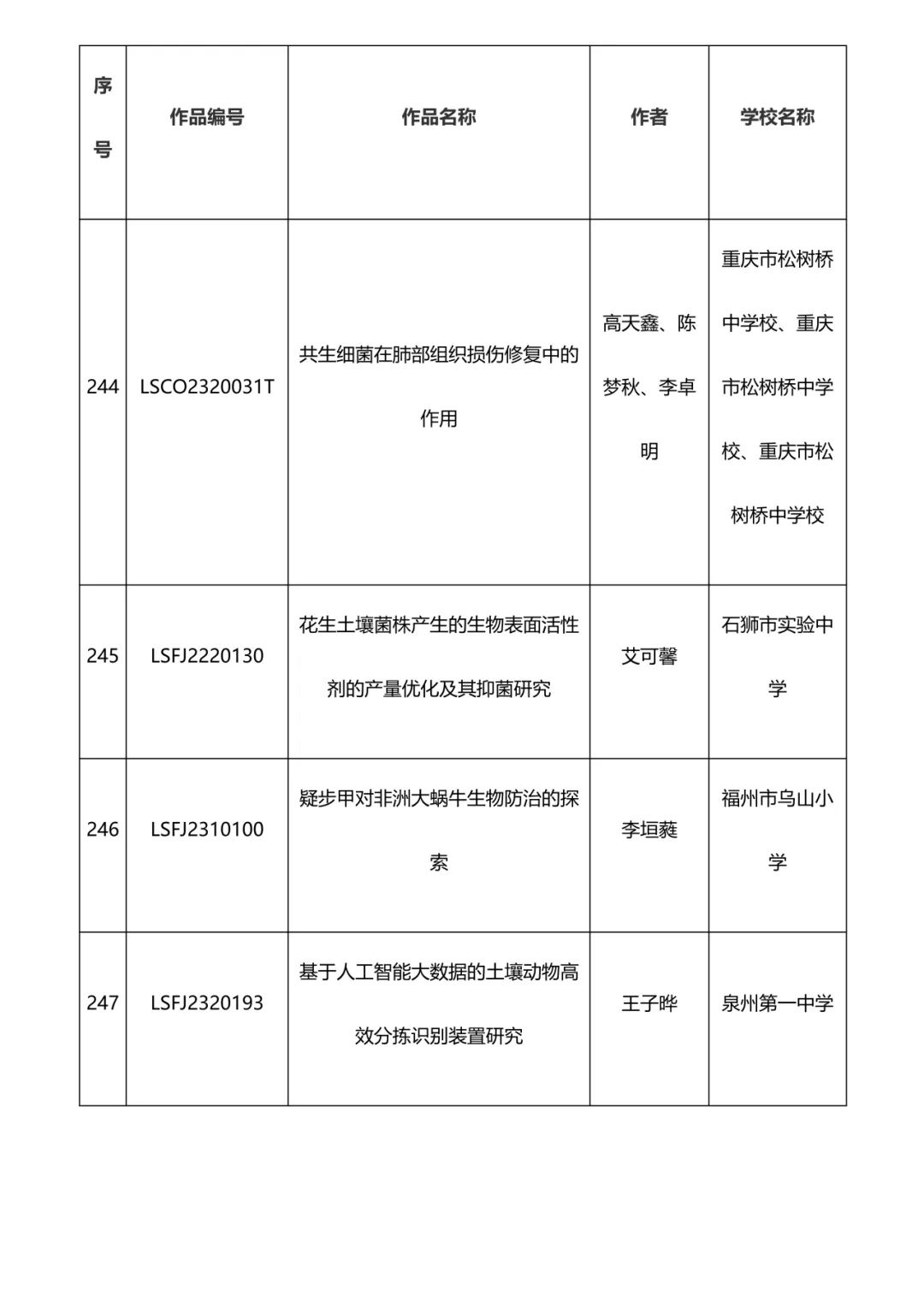 | 序号 | 作品编号 | 作品名称 | 作者 | 学校名称 |
|---|---|---|---|---|
| 244 | LSCO2320031T | 共生细菌在肺部组织损伤修复中的作用 | 高天鑫、陈梦秋、李卓明 | 重庆市松树桥中学校、重庆市松树桥中学校、重庆市松树桥中学校 |
| 245 | LSFJ2220130 | 花生土壤菌株产生的生物表面活性剂的产量优化及其抑菌研究 | 艾可馨 | 石狮市实验中学 |
| 246 | LSFJ2310100 | 疑步甲对非洲大蜗牛生物防治的探索 | 李垣蕤 | 福州市乌山小学 |
| 247 | LSFJ2320193 | 基于人工智能大数据的土壤动物高效分拣识别装置研究 | 王子晔 | 泉州第一中学 |